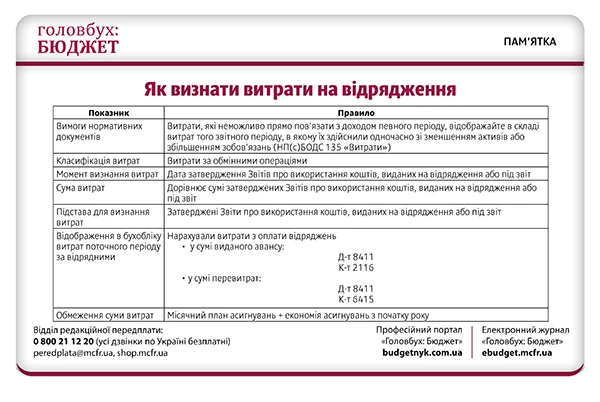 головбух:
БЮДЖЕТ

ПАМ'ЯТКА

Як визнати витрати на відрядження

| Показник | Правило |
|---|---|
| Вимоги нормативних документів | Витрати, які неможливо прямо пов'язати з доходом певного періоду, відображайте в складі витрат того звітного періоду, в якому їх здійснили одночасно зі зменшенням активів або збільшенням зобов'язань (НП(с)БОДС 135 «Витрати») |
| Класифікація витрат | Витрати за обмінними операціями |
| Момент визнання витрат | Дата затвердження Звітів про використання коштів, виданих на відрядження або під звіт |
| Сума витрат | Дорівнює сумі затверджених Звітів про використання коштів, виданих на відрядження або під звіт |
| Підстава для визнання витрат | Затверджені Звіти про використання коштів, виданих на відрядження або під звіт |
| Відображення в бухобліку витрат поточного періоду за відрядними | Нарахували витрати з оплати відряджень • у сумі виданого авансу: Д-т 8411 К-т 2116 • у сумі перевитрат: Д-т 8411 К-т 6415 |
| Обмеження суми витрат | Місячний план асигнувань + економія асигнувань з початку року |

Відділ редакційної передплати:
0 800 21 12 20 (усі дзвінки по Україні безплатні)
peredplata@mcfr.ua, shop.mcfr.ua

Професійний портал
«Головбух: Бюджет»
budgetnyk.com.ua

Електронний журнал
«Головбух: Бюджет»
ebudget.mcfr.ua